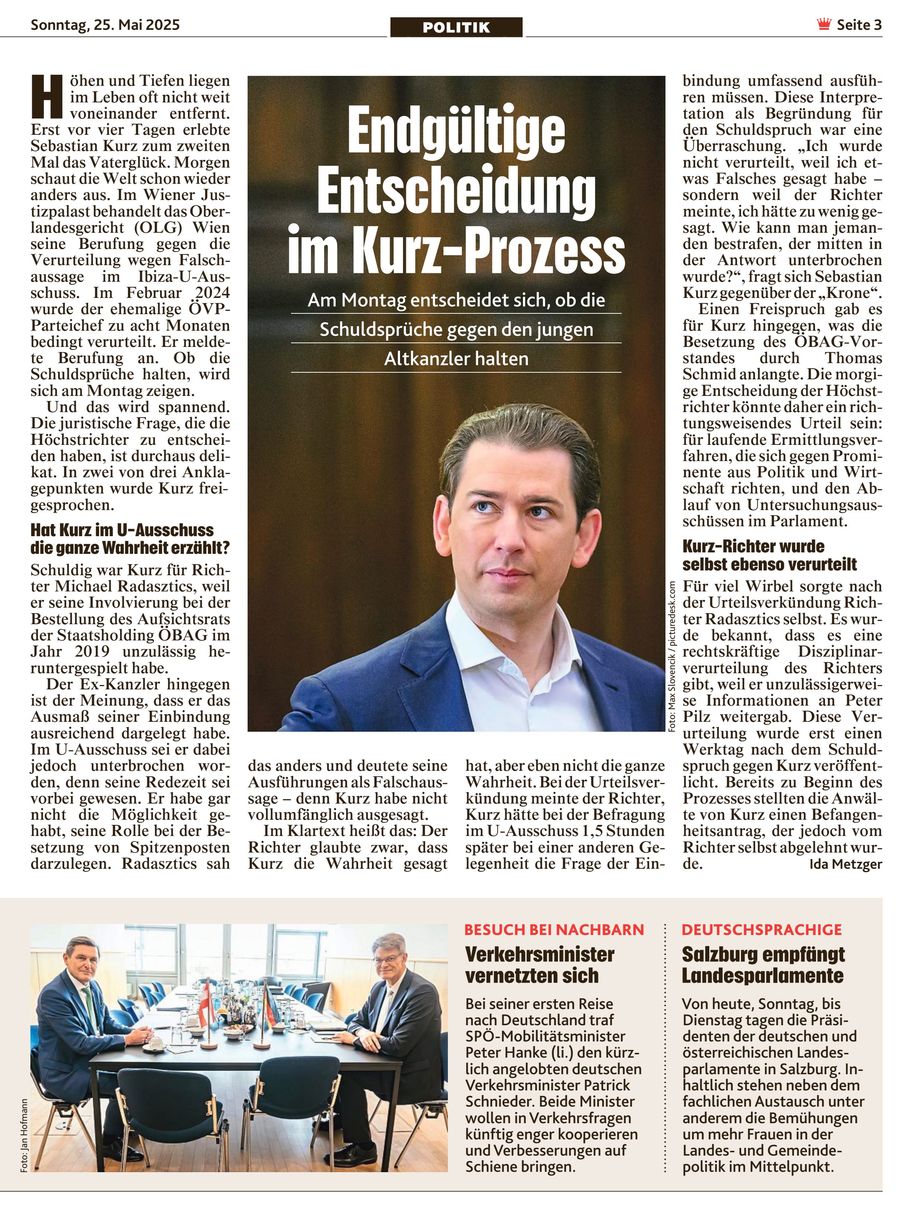 Sonntag, 25. Mai 2025

POLITIK

Seite 3

Endgültige Entscheidung im Kurz-Prozess

Am Montag entscheidet sich, ob die Schuldsprüche gegen den jungen Altkanzler halten

Höhen und Tiefen liegen im Leben oft nicht weit voneinander entfernt. Erst vor vier Tagen erlebte Sebastian Kurz zum zweiten Mal das Vaterglück. Morgen schaut die Welt schon wieder anders aus. Im Wiener Justizpalast behandelt das Oberlandesgericht (OLG) Wien seine Berufung gegen die Verurteilung wegen Falschaussage im Ibiza-U-Ausschuss. Im Februar 2024 wurde der ehemalige ÖVP-Parteichef zu acht Monaten bedingt verurteilt. Er meldete Berufung an. Ob die Schuldsprüche halten, wird sich am Montag zeigen.

Und das wird spannend. Die juristische Frage, die die Höchstrichter zu entscheiden haben, ist durchaus delikat. In zwei von drei Anklagepunkten wurde Kurz freigesprochen.

Hat Kurz im U-Ausschuss die ganze Wahrheit erzählt?

Schuldig war Kurz für Richter Michael Radasztics, weil er seine Involvierung bei der Bestellung des Aufsichtsrats der Staatsholding ÖBAG im Jahr 2019 unzulässig heruntergespielt habe.

Der Ex-Kanzler hingegen ist der Meinung, dass er das Ausmaß seiner Einbindung ausreichend dargelegt habe. Im U-Ausschuss sei er dabei jedoch unterbrochen worden, denn seine Redezeit sei vorbei gewesen. Er habe gar nicht die Möglichkeit gehabt, seine Rolle bei der Besetzung von Spitzenposten darzulegen. Radasztics sah das anders und deutete seine Ausführungen als Falschaussage – denn Kurz habe nicht vollumfänglich ausgesagt.

Im Klartext heißt das: Der Richter glaubte zwar, dass Kurz die Wahrheit gesagt hat, aber eben nicht die ganze Wahrheit. Bei der Urteilsverkündung meinte der Richter, Kurz hätte bei der Befragung im U-Ausschuss 1,5 Stunden später bei einer anderen Gelegenheit die Frage der Einbindung umfassend ausführen müssen. Diese Interpretation als Begründung für den Schuldspruch war eine Überraschung. „Ich wurde nicht verurteilt, weil ich etwas Falsches gesagt habe – sondern weil der Richter meinte, ich hätte zu wenig gesagt. Wie kann man jemanden bestrafen, der mitten in der Antwort unterbrochen wurde?“, fragt sich Sebastian Kurz gegenüber der „Krone“.

Einen Freispruch gab es für Kurz hingegen, was die Besetzung des ÖBAG-Vorstandes durch Thomas Schmid anlangte. Die morgige Entscheidung der Höchstrichter könnte daher ein richtungsweisendes Urteil sein: für laufende Ermittlungsverfahren, die sich gegen Prominente aus Politik und Wirtschaft richten, und den Ablauf von Untersuchungsausschüssen im Parlament.

Kurz-Richter wurde selbst ebenso verurteilt

Für viel Wirbel sorgte nach der Urteilsverkündung Richter Radasztics selbst. Es wurde bekannt, dass es eine rechtskräftige Disziplinarverurteilung des Richters gibt, weil er unzulässigerweise Informationen an Peter Pilz weitergab. Diese Verurteilung wurde erst einen Werktag nach dem Schuldspruch gegen Kurz veröffentlicht. Bereits zu Beginn des Prozesses stellten die Anwälte von Kurz einen Befangenheitsantrag, der jedoch vom Richter selbst abgelehnt wurde.

Ida Metzger

Foto: Max Slovencik / picturedesk.com

Foto: Jan Hofmann

BESUCH BEI NACHBARN

Verkehrsminister vernetzten sich

Bei seiner ersten Reise nach Deutschland traf SPÖ-Mobilitätsminister Peter Hanke (li.) den kürzlich angelobten deutschen Verkehrsminister Patrick Schnieder. Beide Minister wollen in Verkehrsfragen künftig enger kooperieren und Verbesserungen auf Schiene bringen.

DEUTSCHSPRACHIGE

Salzburg empfängt Landesparlamente

Von heute, Sonntag, bis Dienstag tagen die Präsidenten der deutschen und österreichischen Landesparlamente in Salzburg. Inhaltlich stehen neben dem fachlichen Austausch unter anderem die Bemühungen um mehr Frauen in der Landes- und Gemeindepolitik im Mittelpunkt.